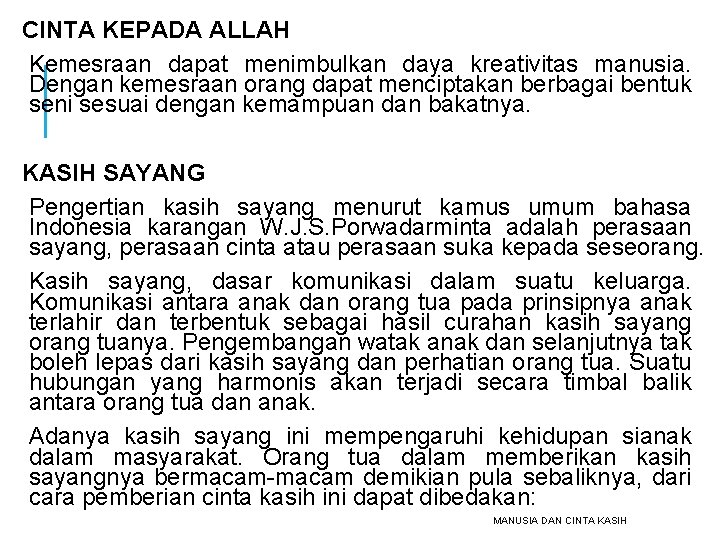 CINTA KEPADA ALLAH

Kemesraan dapat menimbulkan daya kreativitas manusia. Dengan kemesraan orang dapat menciptakan berbagai bentuk seni sesuai dengan kemampuan dan bakatnya.

KASIH SAYANG

Pengertian kasih sayang menurut kamus umum bahasa Indonesia karangan W.J.S.Porwadarminta adalah perasaan sayang, perasaan cinta atau perasaan suka kepada seseorang.

Kasih sayang, dasar komunikasi dalam suatu keluarga. Komunikasi antara anak dan orang tua pada prinsipnya anak terlahir dan terbentuk sebagai hasil curahan kasih sayang orang tuanya. Pengembangan watak anak dan selanjutnya tak boleh lepas dari kasih sayang dan perhatian orang tua. Suatu hubungan yang harmonis akan terjadi secara timbal balik antara orang tua dan anak.

Adanya kasih sayang ini mempengaruhi kehidupan sianak dalam masyarakat. Orang tua dalam memberikan kasih sayangnya bermacam-macam demikian pula sebaliknya, dari cara pemberian cinta kasih ini dapat dibedakan:

MANUSIA DAN CINTA KASIH